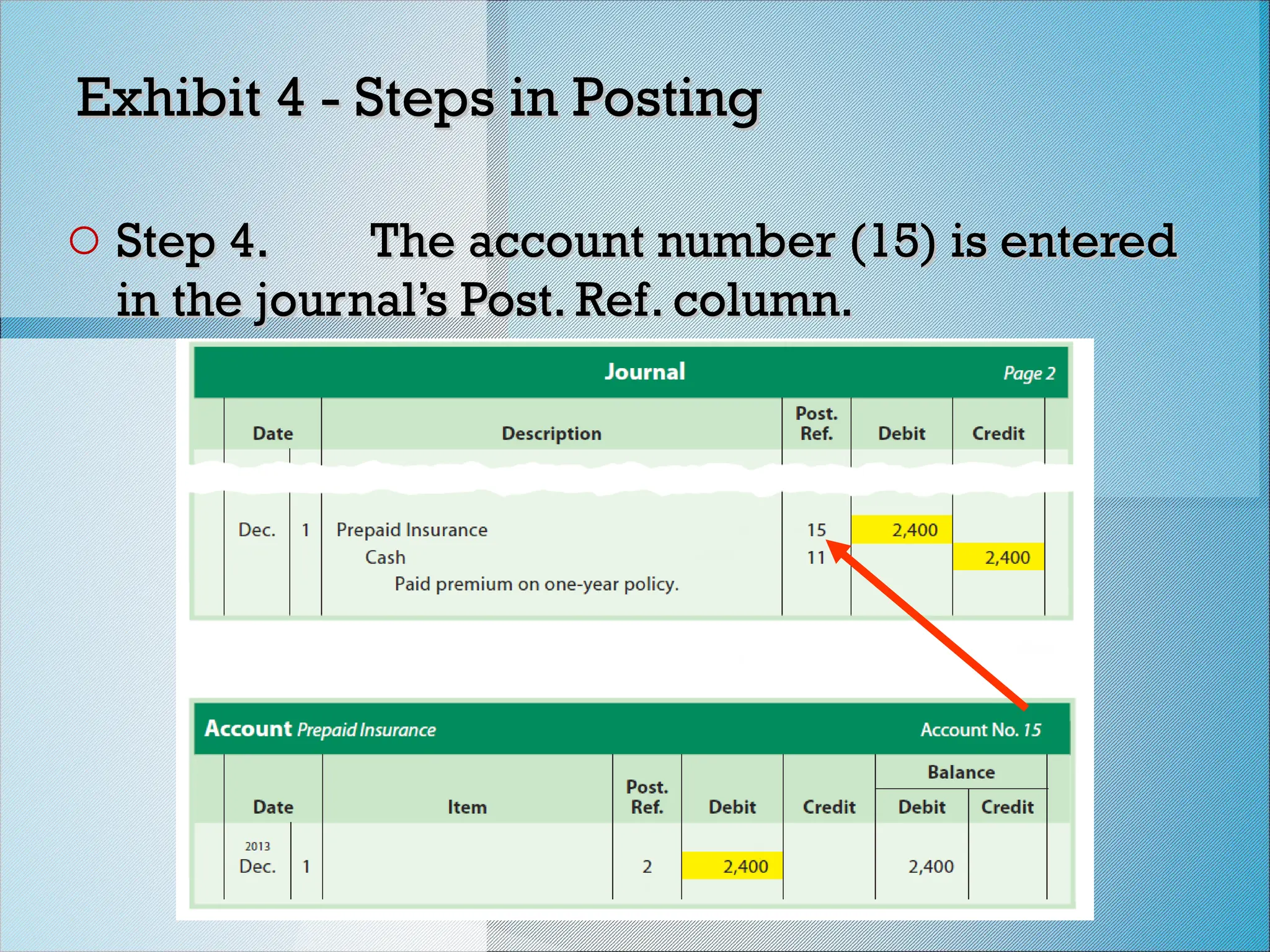 Exhibit 4 - Steps in Posting

Step 4. The account number (15) is entered in the journal's Post. Ref. column.

Journal Page 2

| Date | | Description | Post. Ref. | Debit | Credit |
|---|---|---|---|---|---|
| Dec. | 1 | Prepaid Insurance | 15 | 2,400 | |
| | | Cash | 11 | | 2,400 |
| | | Paid premium on one-year policy. | | | |

Account Prepaid Insurance Account No. 15

| Date | | Item | Post. Ref. | Debit | Credit | Balance Debit | Balance Credit |
|---|---|---|---|---|---|---|---|
| 2013 Dec. | 1 | | 2 | 2,400 | | 2,400 | |